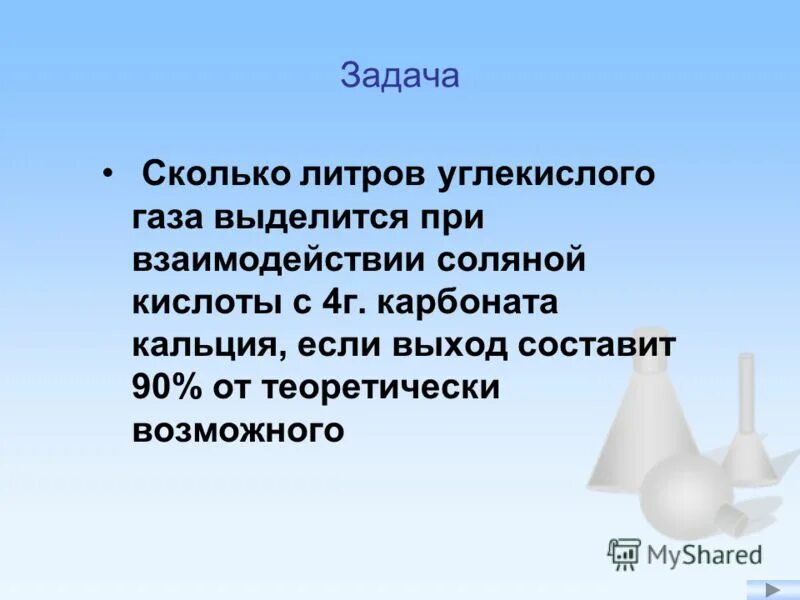 Задача

• Сколько литров углекислого газа выделится при взаимодействии соляной кислоты с 4г. карбоната кальция, если выход составит 90% от теоретически возможного

MyShared